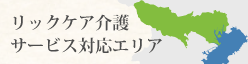 リックケア介護
サービス対応エリア